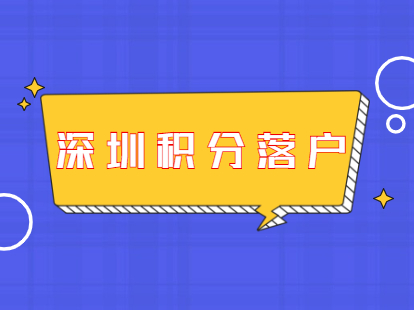 深圳积分落户